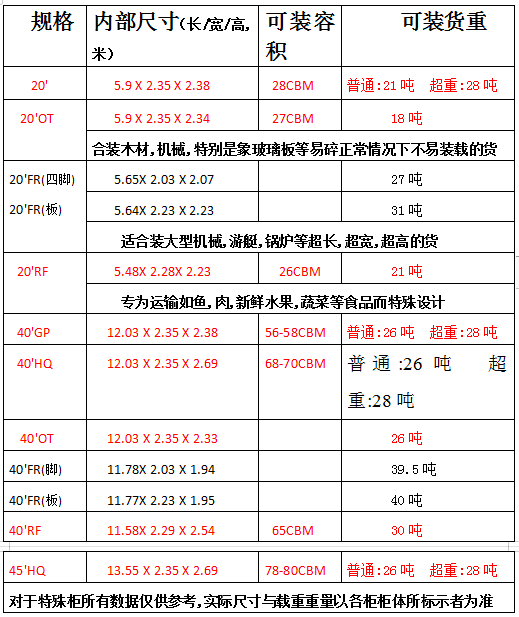 | 规格 | 内部尺寸(长/宽/高,米) | 可装容积 | 可装货重 |
|---|---|---|---|
| 20' | 5.9 X 2.35 X 2.38 | 28CBM | 普通:21 吨　超重:28 吨 |
| 20'OT | 5.9 X 2.35 X 2.34 | 27CBM | 18 吨 |
| | 合装木材,机械,特别是象玻璃板等易碎正常情况下不易装载的货 | | |
| 20'FR(四脚) | 5.65X 2.03 X 2.07 | | 27 吨 |
| 20'FR(板) | 5.64X 2.23 X 2.23 | | 31 吨 |
| | 适合装大型机械,游艇,锅炉等超长,超宽,超高的货 | | |
| 20'RF | 5.48X 2.28X 2.23 | 26CBM | 21 吨 |
| | 专为运输如鱼,肉,新鲜水果,蔬菜等食品而特殊设计 | | |
| 40'GP | 12.03 X 2.35 X 2.38 | 56-58CBM | 普通:26 吨　超重:28 吨 |
| 40'HQ | 12.03 X 2.35 X 2.69 | 68-70CBM | 普通:26 吨 超重:28 吨 |
| 40'OT | 12.03 X 2.35 X 2.33 | | 26 吨 |
| 40'FR(脚) | 11.78X 2.03 X 1.94 | | 39.5 吨 |
| 40'FR(板) | 11.77X 2.23 X 1.95 | | 40 吨 |
| 40'RF | 11.58X 2.29 X 2.54 | 65CBM | 30 吨 |
| 45'HQ | 13.55 X 2.35 X 2.69 | 78-80CBM | 普通:26 吨　超重:28 吨 |

对于特殊柜所有数据仅供参考,实际尺寸与载重重量以各柜柜体所标示者为准